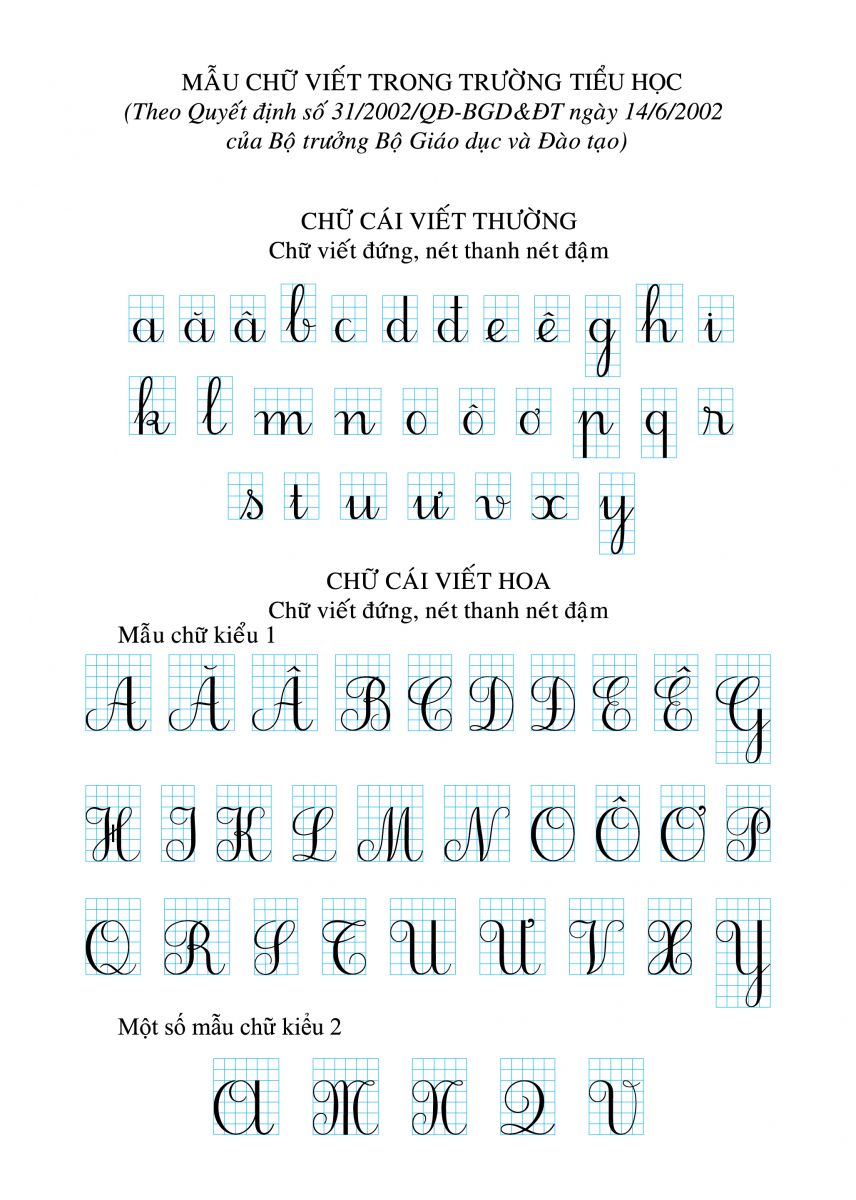 MẪU CHỮ VIẾT TRONG TRƯỜNG TIỂU HỌC
(Theo Quyết định số 31/2002/QĐ-BGD&ĐT ngày 14/6/2002
của Bộ trưởng Bộ Giáo dục và Đào tạo)

CHỮ CÁI VIẾT THƯỜNG
Chữ viết đứng, nét thanh nét đậm

a ă â b c d đ e ê g h i

k l m n o ô ơ p q r

s t u ư v x y

CHỮ CÁI VIẾT HOA
Chữ viết đứng, nét thanh nét đậm
Mẫu chữ kiểu 1

A Ă Â B C D Đ E Ê G

H I K L M N O Ô Ơ P

Q R S T U Ư V X Y

Một số mẫu chữ kiểu 2

A M N Q V